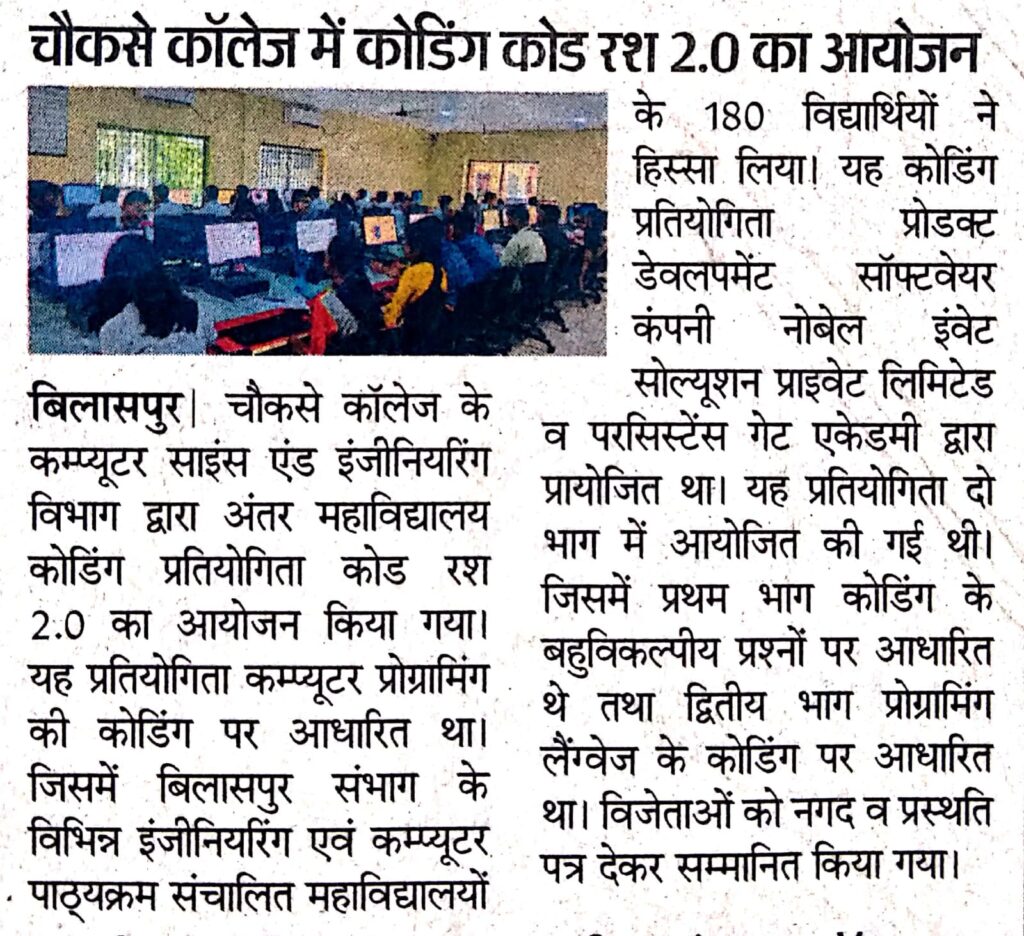 चौकसे कॉलेज में कोडिंग कोड रश 2.0 का आयोजन

बिलासपुर। चौकसे कॉलेज के कम्प्यूटर साइंस एंड इंजीनियरिंग विभाग द्वारा अंतर महाविद्यालय कोडिंग प्रतियोगिता कोड रश 2.0 का आयोजन किया गया। यह प्रतियोगिता कम्प्यूटर प्रोग्रामिंग की कोडिंग पर आधारित था। जिसमें बिलासपुर संभाग के विभिन्न इंजीनियरिंग एवं कम्प्यूटर पाठ्यक्रम संचालित महाविद्यालयों के 180 विद्यार्थियों ने हिस्सा लिया। यह कोडिंग प्रतियोगिता प्रोडक्ट डेवलपमेंट सॉफ्टवेयर कंपनी नोबेल इंवेट सोल्यूशन प्राइवेट लिमिटेड व परसिस्टेंस गेट एकेडमी द्वारा प्रायोजित था। यह प्रतियोगिता दो भाग में आयोजित की गई थी। जिसमें प्रथम भाग कोडिंग के बहुविकल्पीय प्रश्नों पर आधारित थे तथा द्वितीय भाग प्रोग्रामिंग लैंग्वेज के कोडिंग पर आधारित था। विजेताओं को नगद व प्रस्थति पत्र देकर सम्मानित किया गया।